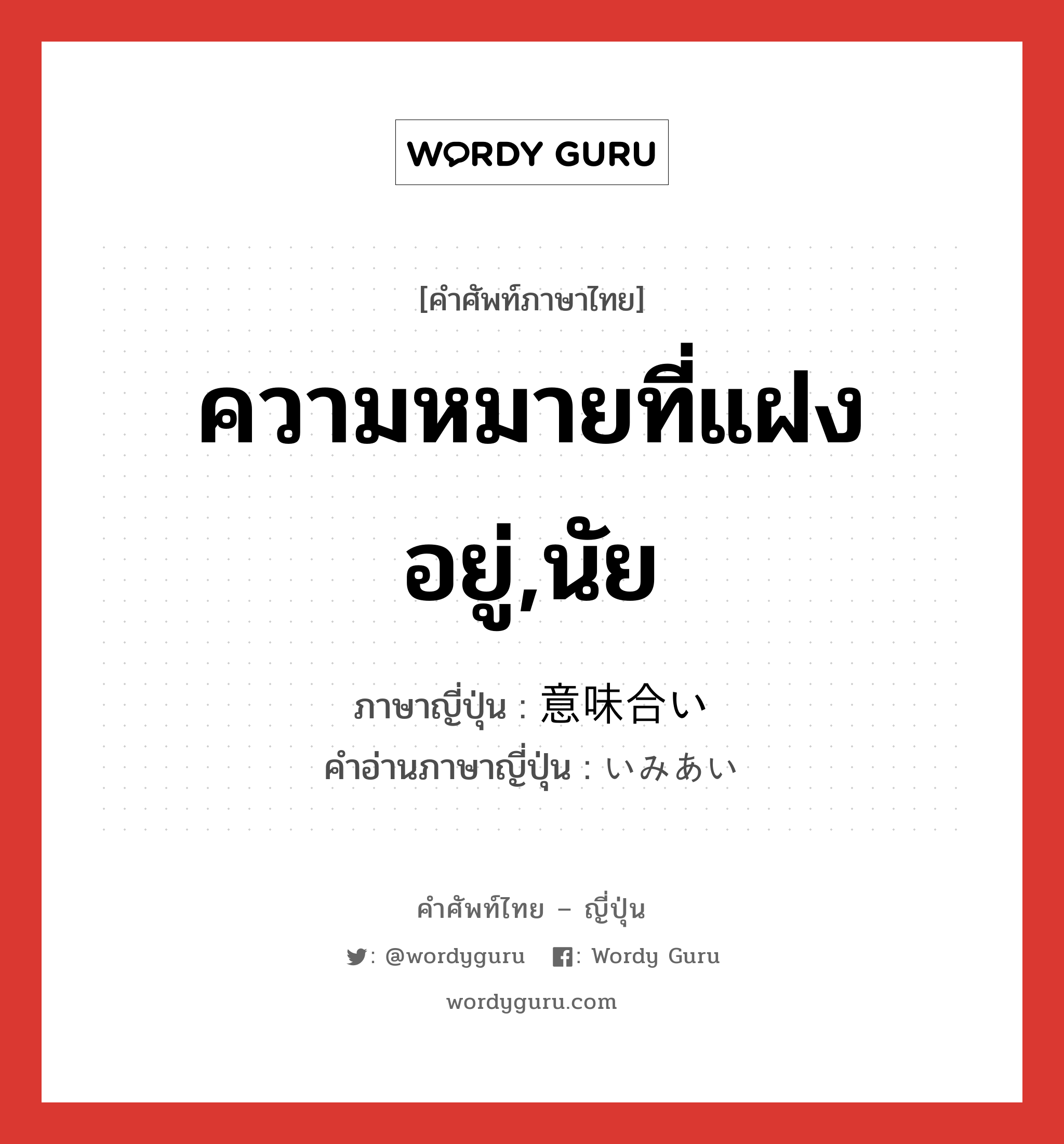 WORDY GURU

[คำศัพท์ภาษาไทย]

ความหมายที่แฝงอยู่,นัย

ภาษาญี่ปุ่น : 意味合い
คำอ่านภาษาญี่ปุ่น : いみあい

คำศัพท์ไทย – ญี่ปุ่น

: @wordyguru : Wordy Guru

wordyguru.com